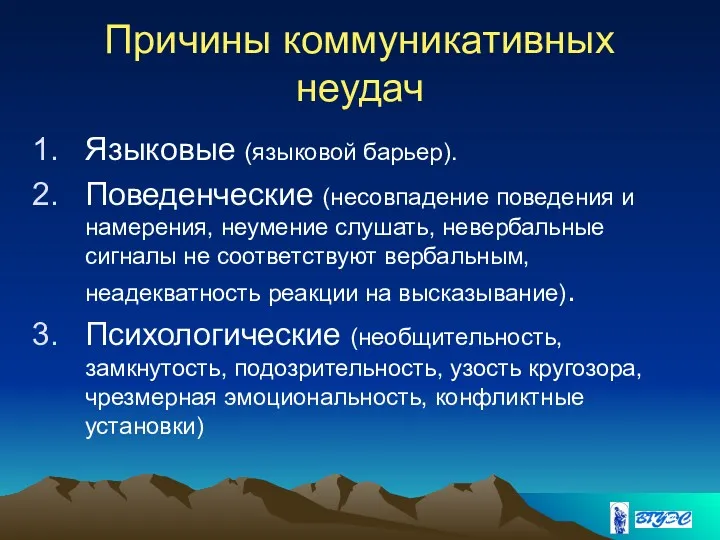 Причины коммуникативных неудач

1. Языковые (языковой барьер).
2. Поведенческие (несовпадение поведения и намерения, неумение слушать, невербальные сигналы не соответствуют вербальным, неадекватность реакции на высказывание).
3. Психологические (необщительность, замкнутость, подозрительность, узость кругозора, чрезмерная эмоциональность, конфликтные установки)

ВГУЭС